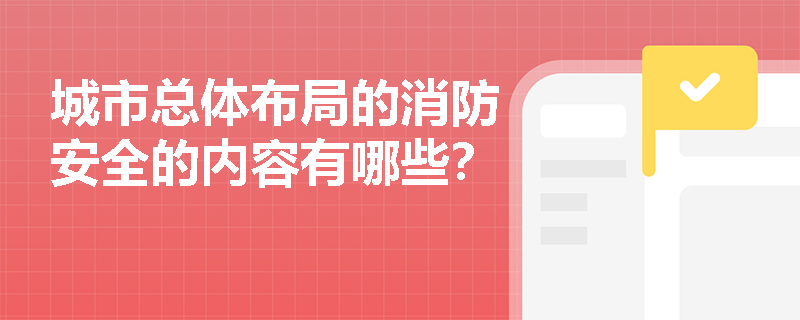 城市总体布局的消防安全的内容有哪些?